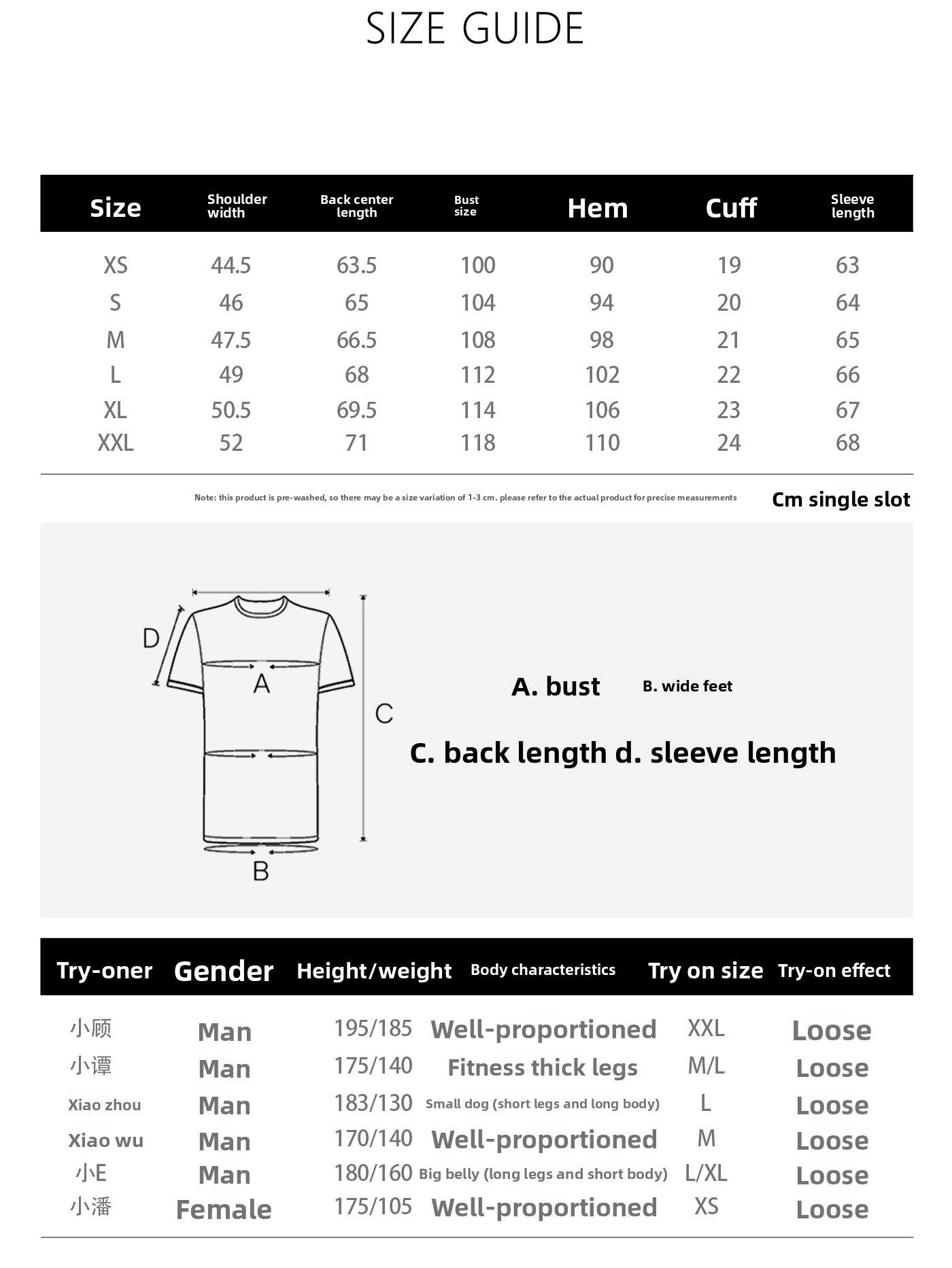 SIZE GUIDE

| Size | Shoulder width | Back center length | Bust size | Hem | Cuff | Sleeve length |
|---|---|---|---|---|---|---|
| XS | 44.5 | 63.5 | 100 | 90 | 19 | 63 |
| S | 46 | 65 | 104 | 94 | 20 | 64 |
| M | 47.5 | 66.5 | 108 | 98 | 21 | 65 |
| L | 49 | 68 | 112 | 102 | 22 | 66 |
| XL | 50.5 | 69.5 | 114 | 106 | 23 | 67 |
| XXL | 52 | 71 | 118 | 110 | 24 | 68 |

Note: this product is pre-washed, so there may be a size variation of 1-3 cm. please refer to the actual product for precise measurements

Cm single slot

D

A

C

B

A. bust B. wide feet

C. back length d. sleeve length

| Try-oner | Gender | Height/weight | Body characteristics | Try on size | Try-on effect |
|---|---|---|---|---|---|
| 小顾 | Man | 195/185 | Well-proportioned | XXL | Loose |
| 小谭 | Man | 175/140 | Fitness thick legs | M/L | Loose |
| Xiao zhou | Man | 183/130 | Small dog (short legs and long body) | L | Loose |
| Xiao wu | Man | 170/140 | Well-proportioned | M | Loose |
| 小E | Man | 180/160 | Big belly (long legs and short body) | L/XL | Loose |
| 小潘 | Female | 175/105 | Well-proportioned | XS | Loose |